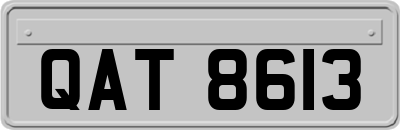 QAT 8613